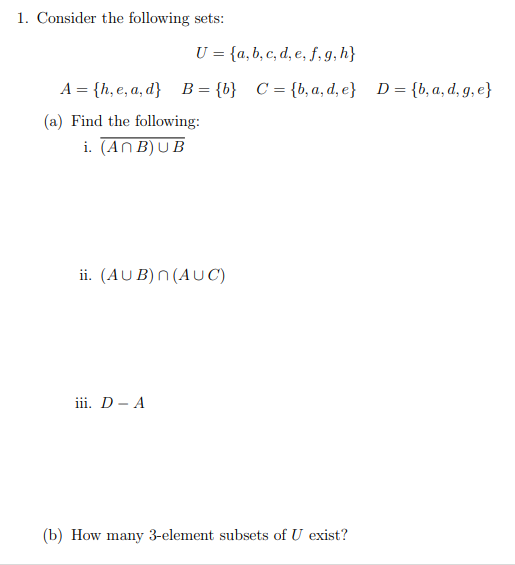 1. Consider the following sets:

$U = \{a, b, c, d, e, f, g, h\}$

$A = \{h, e, a, d\}$ $B = \{b\}$ $C = \{b, a, d, e\}$ $D = \{b, a, d, g, e\}$

(a) Find the following:

i. $\overline{(A \cap B) \cup B}$

ii. $(A \cup B) \cap (A \cup C)$

iii. $D - A$

(b) How many 3-element subsets of $U$ exist?